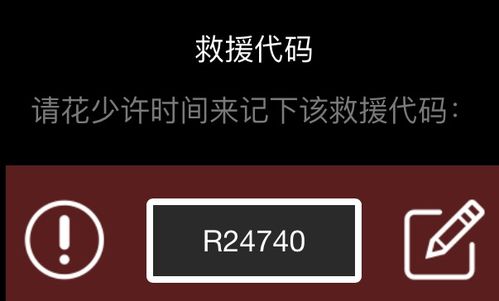 救援代码

请花少许时间来记下该救援代码：

R24740